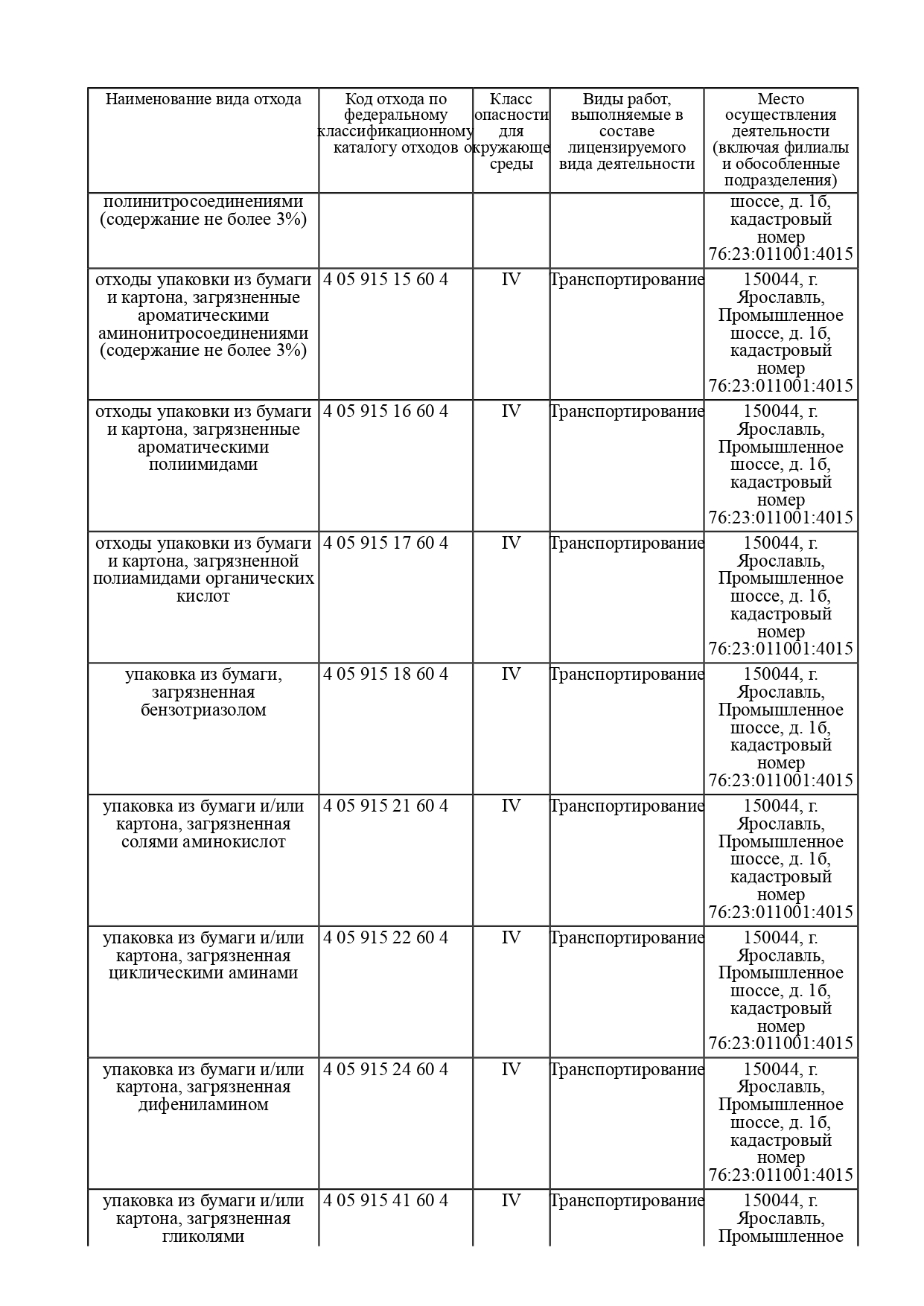 | Наименование вида отхода | Код отхода по федеральному классификационному каталогу отходов | Класс опасности для окружающе среды | Виды работ, выполняемые в составе лицензируемого вида деятельности | Место осуществления деятельности (включая филиалы и обособленные подразделения) |
|---|---|---|---|---|
| полинитросоединениями (содержание не более 3%) | | | | шоссе, д. 1б, кадастровый номер 76:23:011001:4015 |
| отходы упаковки из бумаги и картона, загрязненные ароматическими аминонитросоединениями (содержание не более 3%) | 4 05 915 15 60 4 | IV | Транспортирование | 150044, г. Ярославль, Промышленное шоссе, д. 1б, кадастровый номер 76:23:011001:4015 |
| отходы упаковки из бумаги и картона, загрязненные ароматическими полиимидами | 4 05 915 16 60 4 | IV | Транспортирование | 150044, г. Ярославль, Промышленное шоссе, д. 1б, кадастровый номер 76:23:011001:4015 |
| отходы упаковки из бумаги и картона, загрязненной полиамидами органических кислот | 4 05 915 17 60 4 | IV | Транспортирование | 150044, г. Ярославль, Промышленное шоссе, д. 1б, кадастровый номер 76:23:011001:4015 |
| упаковка из бумаги, загрязненная бензотриазолом | 4 05 915 18 60 4 | IV | Транспортирование | 150044, г. Ярославль, Промышленное шоссе, д. 1б, кадастровый номер 76:23:011001:4015 |
| упаковка из бумаги и/или картона, загрязненная солями аминокислот | 4 05 915 21 60 4 | IV | Транспортирование | 150044, г. Ярославль, Промышленное шоссе, д. 1б, кадастровый номер 76:23:011001:4015 |
| упаковка из бумаги и/или картона, загрязненная циклическими аминами | 4 05 915 22 60 4 | IV | Транспортирование | 150044, г. Ярославль, Промышленное шоссе, д. 1б, кадастровый номер 76:23:011001:4015 |
| упаковка из бумаги и/или картона, загрязненная дифениламином | 4 05 915 24 60 4 | IV | Транспортирование | 150044, г. Ярославль, Промышленное шоссе, д. 1б, кадастровый номер 76:23:011001:4015 |
| упаковка из бумаги и/или картона, загрязненная гликолями | 4 05 915 41 60 4 | IV | Транспортирование | 150044, г. Ярославль, Промышленное |